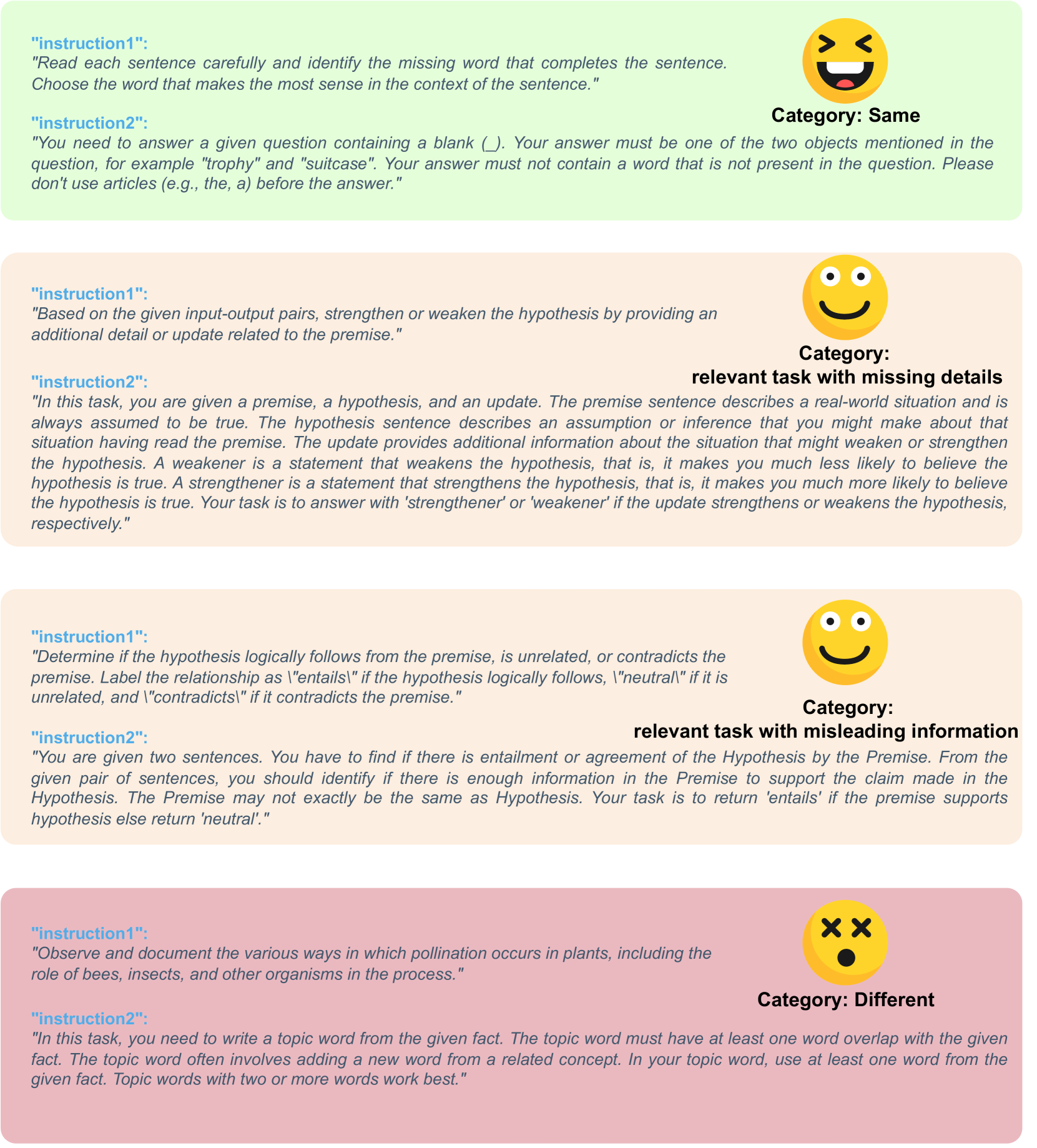 "instruction1":
"Read each sentence carefully and identify the missing word that completes the sentence. Choose the word that makes the most sense in the context of the sentence."

Category: Same

"instruction2":
"You need to answer a given question containing a blank (_). Your answer must be one of the two objects mentioned in the question, for example "trophy" and "suitcase". Your answer must not contain a word that is not present in the question. Please don't use articles (e.g., the, a) before the answer."

"instruction1":
"Based on the given input-output pairs, strengthen or weaken the hypothesis by providing an additional detail or update related to the premise."

Category:
relevant task with missing details

"instruction2":
"In this task, you are given a premise, a hypothesis, and an update. The premise sentence describes a real-world situation and is always assumed to be true. The hypothesis sentence describes an assumption or inference that you might make about that situation having read the premise. The update provides additional information about the situation that might weaken or strengthen the hypothesis. A weakener is a statement that weakens the hypothesis, that is, it makes you much less likely to believe the hypothesis is true. A strengthener is a statement that strengthens the hypothesis, that is, it makes you much more likely to believe the hypothesis is true. Your task is to answer with 'strengthener' or 'weakener' if the update strengthens or weakens the hypothesis, respectively."

"instruction1":
"Determine if the hypothesis logically follows from the premise, is unrelated, or contradicts the premise. Label the relationship as \"entails\" if the hypothesis logically follows, \"neutral\" if it is unrelated, and \"contradicts\" if it contradicts the premise."

Category:
relevant task with misleading information

"instruction2":
"You are given two sentences. You have to find if there is entailment or agreement of the Hypothesis by the Premise. From the given pair of sentences, you should identify if there is enough information in the Premise to support the claim made in the Hypothesis. The Premise may not exactly be the same as Hypothesis. Your task is to return 'entails' if the premise supports hypothesis else return 'neutral'."

"instruction1":
"Observe and document the various ways in which pollination occurs in plants, including the role of bees, insects, and other organisms in the process."

Category: Different

"instruction2":
"In this task, you need to write a topic word from the given fact. The topic word must have at least one word overlap with the given fact. The topic word often involves adding a new word from a related concept. In your topic word, use at least one word from the given fact. Topic words with two or more words work best."